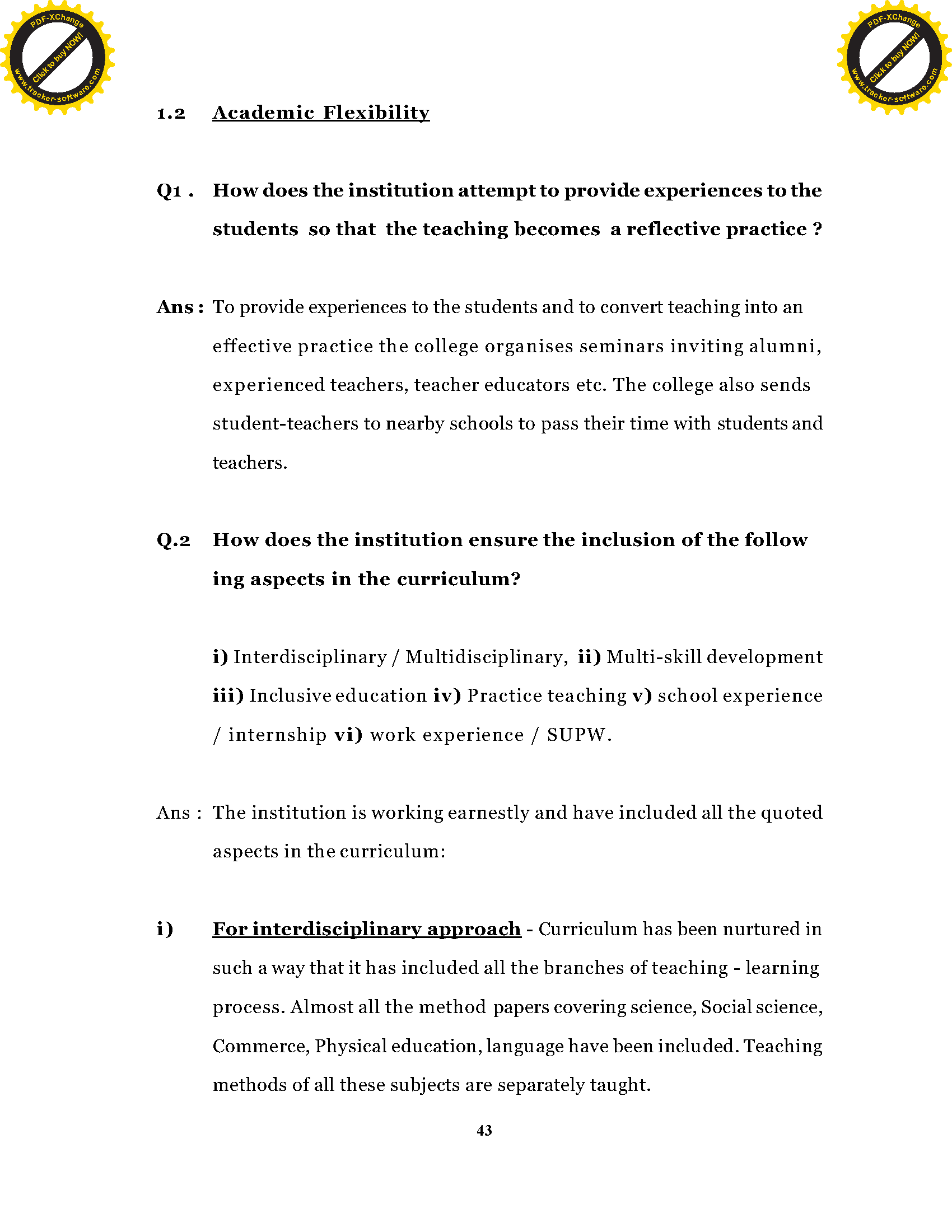 PDF-XChange
Click to buy NOW!
www.tracker-software.com

PDF-XChange
Click to buy NOW!
www.tracker-software.com

1.2 Academic Flexibility

Q1 . How does the institution attempt to provide experiences to the students so that the teaching becomes a reflective practice ?

Ans : To provide experiences to the students and to convert teaching into an effective practice the college organises seminars inviting alumni, experienced teachers, teacher educators etc. The college also sends student-teachers to nearby schools to pass their time with students and teachers.

Q.2 How does the institution ensure the inclusion of the follow ing aspects in the curriculum?

i) Interdisciplinary / Multidisciplinary, ii) Multi-skill development iii) Inclusive education iv) Practice teaching v) school experience / internship vi) work experience / SUPW.

Ans : The institution is working earnestly and have included all the quoted aspects in the curriculum:

i) For interdisciplinary approach - Curriculum has been nurtured in such a way that it has included all the branches of teaching - learning process. Almost all the method papers covering science, Social science, Commerce, Physical education, language have been included. Teaching methods of all these subjects are separately taught.

43